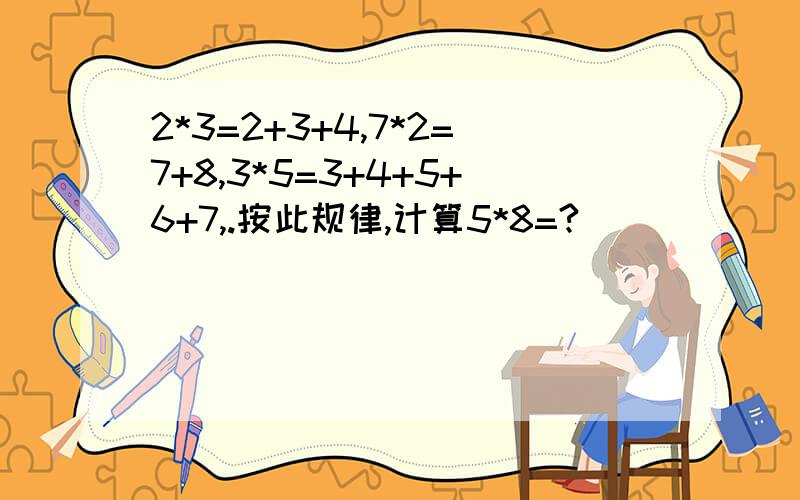 2*3=2+3+4,7*2=7+8,3*5=3+4+5+6+7,.按此规律,计算5*8=?